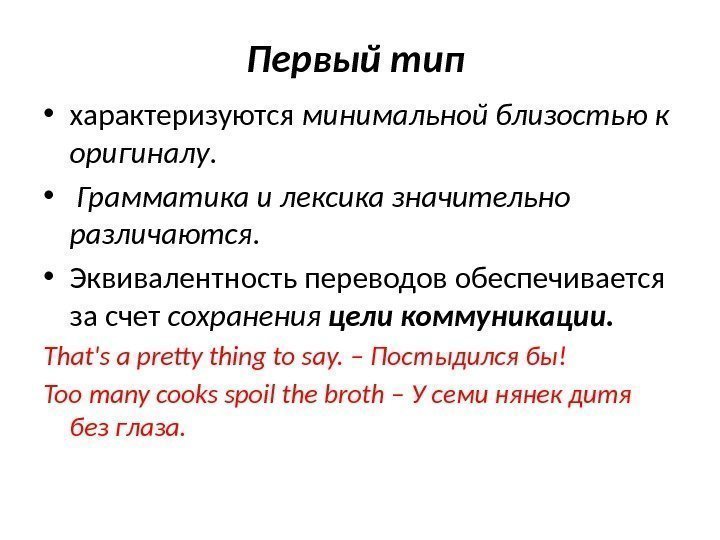 Первый тип

• характеризуются минимальной близостью к оригиналу.

• Грамматика и лексика значительно различаются.

• Эквивалентность переводов обеспечивается за счет сохранения цели коммуникации.

That's a pretty thing to say. – Постыдился бы!

Too many cooks spoil the broth – У семи нянек дитя без глаза.